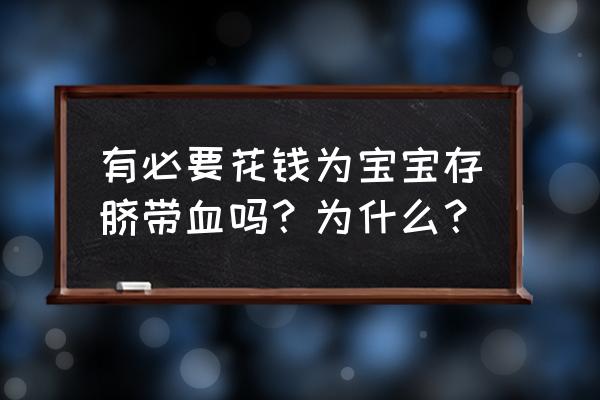 有必要花钱为宝宝存脐带血吗？为什么？